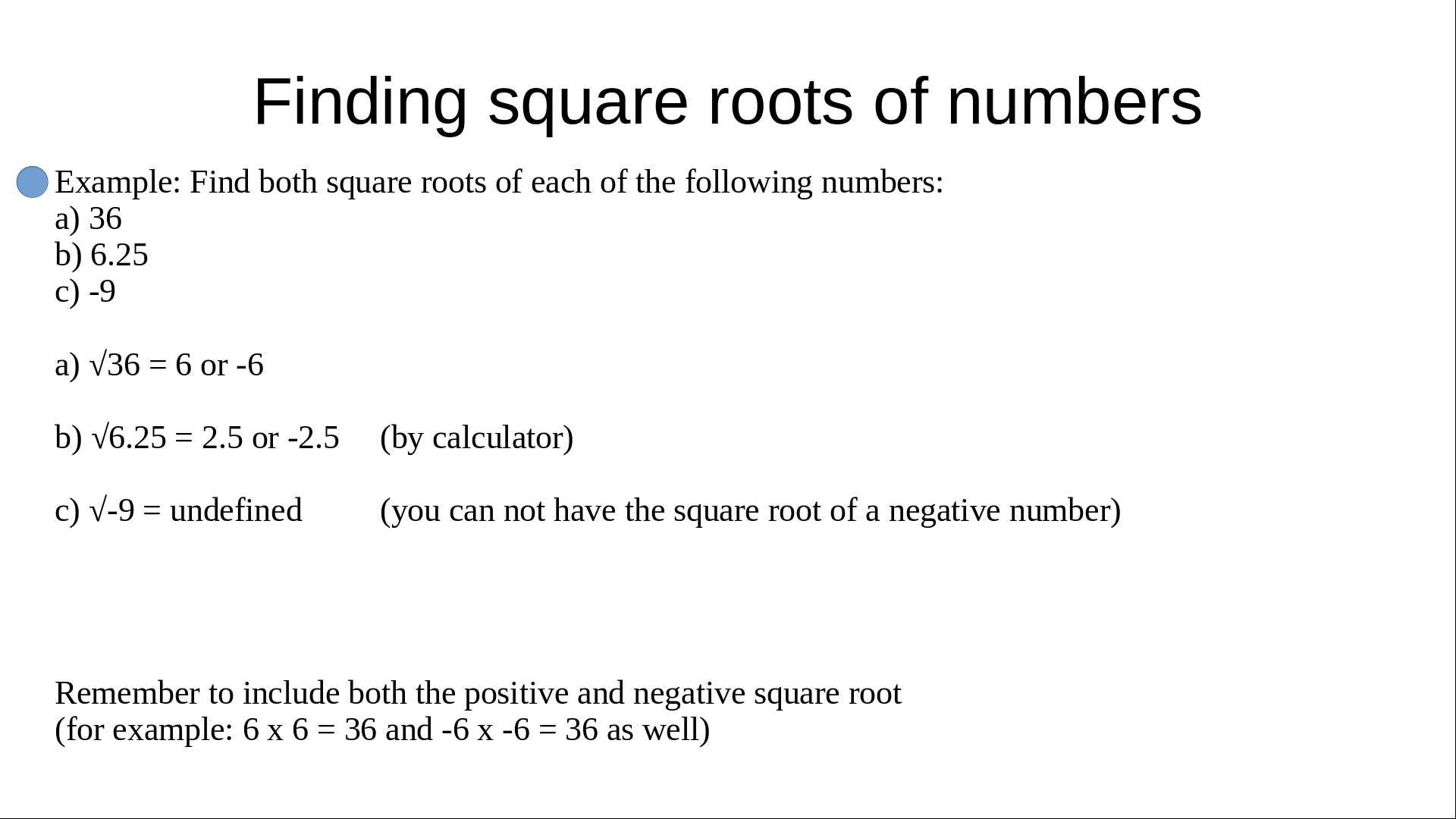 Finding square roots of numbers

Example: Find both square roots of each of the following numbers:
a) 36
b) 6.25
c) -9

a) $\sqrt{36}$ = 6 or -6

b) $\sqrt{6.25}$ = 2.5 or -2.5 (by calculator)

c) $\sqrt{-9}$ = undefined (you can not have the square root of a negative number)

Remember to include both the positive and negative square root
(for example: 6 x 6 = 36 and -6 x -6 = 36 as well)